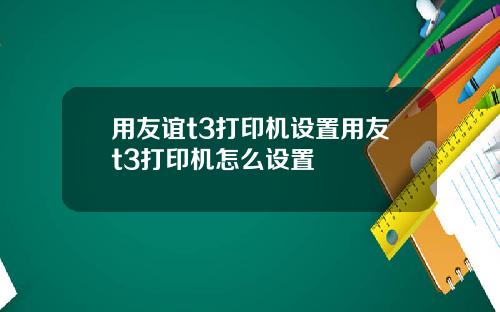 用友谊t3打印机设置用友t3打印机怎么设置